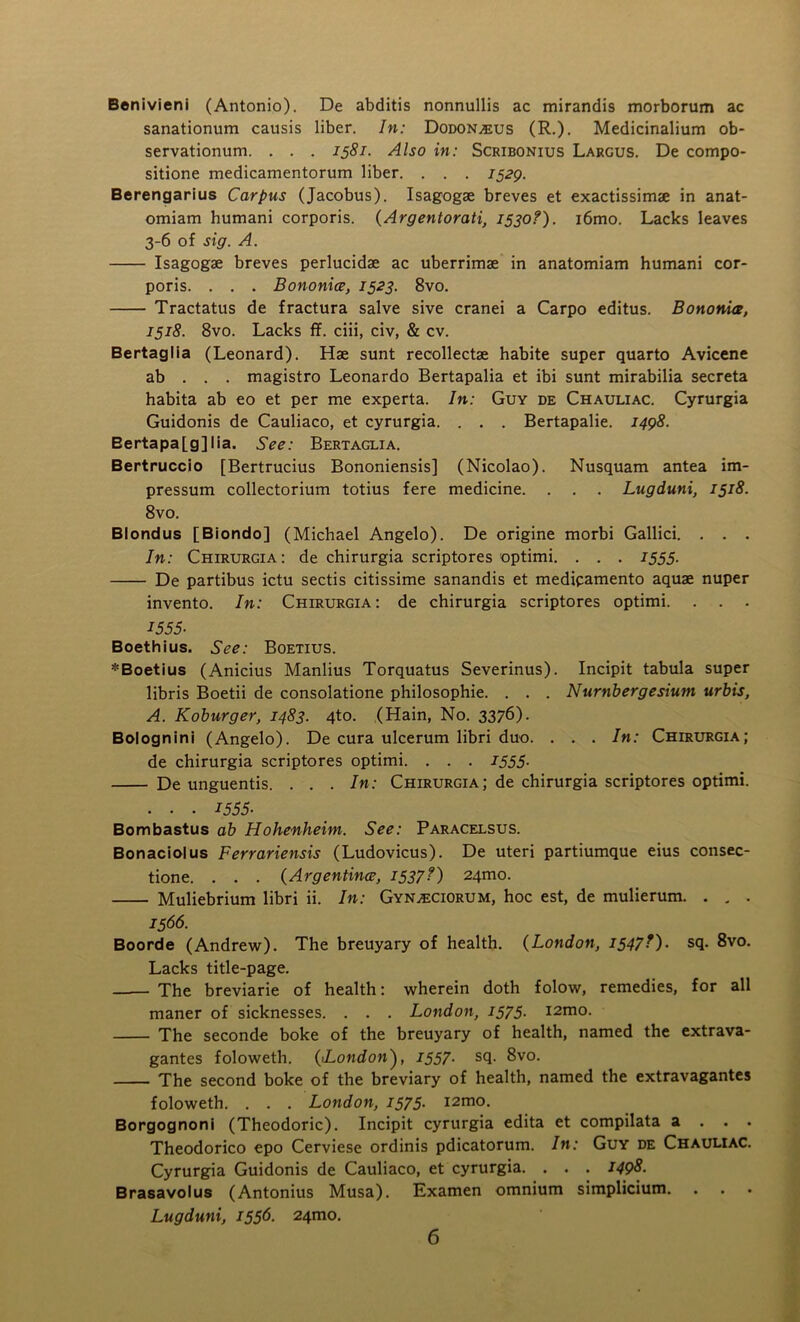 Benivieni (Antonio). De abditis nonnullis ac mirandis morborum ac sanationum causis liber. In: Dodonæus (R.). Medicinalium observationum. . . . 1581. Also in: Scribonius Largus. De compositione medicamentorum liber. . . . 1529.

Berengarius Carpus (Jacobus). Isagogæ breves et exactissimæ in anatomiam humani corporis. (Argentorati, 1530?). 16mo. Lacks leaves 3-6 of sig. A.

—— Isagogæ breves perlucidæ ac uberrimæ in anatomiam humani corporis. . . . Bononiæ, 1523. 8vo.

—— Tractatus de fractura salve sive cranei a Carpo editus. Bononiæ, 1518. 8vo. Lacks ff. ciii, civ, & cv.

Bertaglia (Leonard). Hæ sunt recollectæ habite super quarto Avicene ab . . . magistro Leonardo Bertapalia et ibi sunt mirabilia secreta habita ab eo et per me experta. In: Guy de Chauliac. Cyrurgia Guidonis de Cauliaco, et cyrurgia. . . . Bertapalie. 1498.

Bertapa[g]lia. See: Bertaglia.

Bertruccio [Bertrucius Bononiensis] (Nicolao). Nusquam antea impressum collectorium totius fere medicine. . . . Lugduni, 1518. 8vo.

Blondus [Biondo] (Michael Angelo). De origine morbi Gallici. . . . In: Chirurgia: de chirurgia scriptores optimi. . . . 1555.

—— De partibus ictu sectis citissime sanandis et medicamento aquæ nuper invento. In: Chirurgia: de chirurgia scriptores optimi. . . . 1555.

Boethius. See: Boetius.

*Boetius (Anicius Manlius Torquatus Severinus). Incipit tabula super libris Boetii de consolatione philosophie. . . . Nurnbergesium urbis, A. Koburger, 1483. 4to. (Hain, No. 3376).

Bolognini (Angelo). De cura ulcerum libri duo. . . . In: Chirurgia; de chirurgia scriptores optimi. . . . 1555.

—— De unguentis. . . . In: Chirurgia; de chirurgia scriptores optimi. . . . 1555.

Bombastus ab Hohenheim. See: Paracelsus.

Bonaciolus Ferrariensis (Ludovicus). De uteri partiumque eius consectione. . . . (Argentinæ, 1537?) 24mo.

—— Muliebrium libri ii. In: Gynæciorum, hoc est, de mulierum. . . . 1566.

Boorde (Andrew). The breuyary of health. (London, 1547?). sq. 8vo. Lacks title-page.

—— The breviarie of health: wherein doth folow, remedies, for all maner of sicknesses. . . . London, 1575. 12mo.

—— The seconde boke of the breuyary of health, named the extravagantes foloweth. (London), 1557. sq. 8vo.

—— The second boke of the breviary of health, named the extravagantes foloweth. . . . London, 1575. 12mo.

Borgognoni (Theodoric). Incipit cyrurgia edita et compilata a . . . Theodorico epo Cerviese ordinis pdicatorum. In: Guy de Chauliac. Cyrurgia Guidonis de Cauliaco, et cyrurgia. . . . 1498.

Brasavolus (Antonius Musa). Examen omnium simplicium. . . . Lugduni, 1556. 24mo.

6